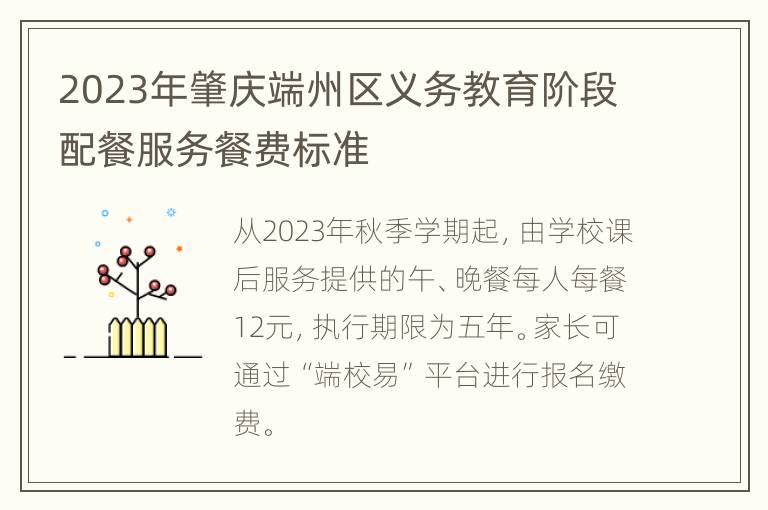 2023年肇庆端州区义务教育阶段配餐服务餐费标准

从2023年秋季学期起，由学校课后服务提供的午、晚餐每人每餐12元，执行期限为五年。家长可通过“端校易”平台进行报名缴费。